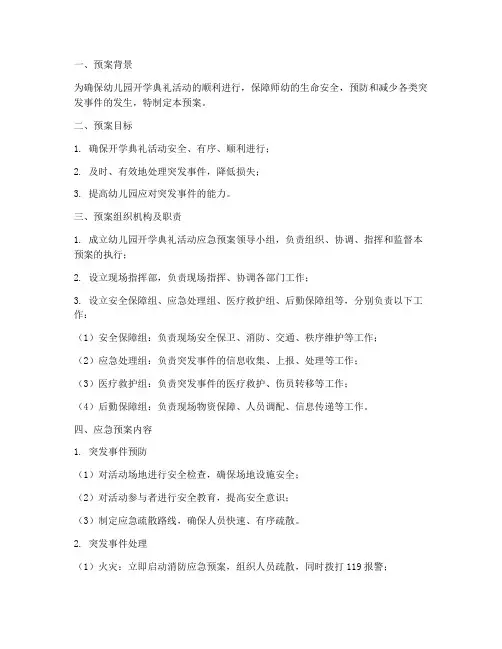 一、预案背景

为确保幼儿园开学典礼活动的顺利进行，保障师幼的生命安全，预防和减少各类突发事件的发生，特制定本预案。

二、预案目标

1. 确保开学典礼活动安全、有序、顺利进行；

2. 及时、有效地处理突发事件，降低损失；

3. 提高幼儿园应对突发事件的能力。

三、预案组织机构及职责

1. 成立幼儿园开学典礼活动应急预案领导小组，负责组织、协调、指挥和监督本预案的执行；

2. 设立现场指挥部，负责现场指挥、协调各部门工作；

3. 设立安全保障组、应急处理组、医疗救护组、后勤保障组等，分别负责以下工作：

（1）安全保障组：负责现场安全保卫、消防、交通、秩序维护等工作；

（2）应急处理组：负责突发事件的信息收集、上报、处理等工作；

（3）医疗救护组：负责突发事件的医疗救护、伤员转移等工作；

（4）后勤保障组：负责现场物资保障、人员调配、信息传递等工作。

四、应急预案内容

1. 突发事件预防

（1）对活动场地进行安全检查，确保场地设施安全；

（2）对活动参与者进行安全教育，提高安全意识；

（3）制定应急疏散路线，确保人员快速、有序疏散。

2. 突发事件处理

（1）火灾：立即启动消防应急预案，组织人员疏散，同时拨打 119 报警；